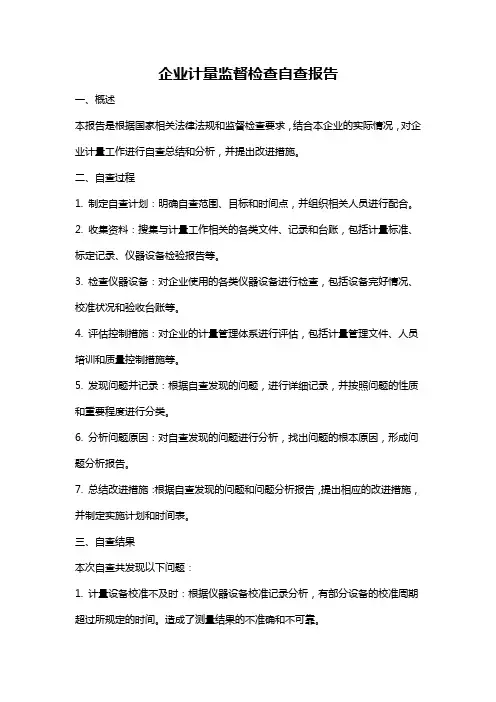 企业计量监督检查自查报告

一、概述

本报告是根据国家相关法律法规和监督检查要求，结合本企业的实际情况，对企业计量工作进行自查总结和分析，并提出改进措施。

二、自查过程

1. 制定自查计划：明确自查范围、目标和时间点，并组织相关人员进行配合。

2. 收集资料：搜集与计量工作相关的各类文件、记录和台账，包括计量标准、标定记录、仪器设备检验报告等。

3. 检查仪器设备：对企业使用的各类仪器设备进行检查，包括设备完好情况、校准状况和验收台账等。

4. 评估控制措施：对企业的计量管理体系进行评估，包括计量管理文件、人员培训和质量控制措施等。

5. 发现问题并记录：根据自查发现的问题，进行详细记录，并按照问题的性质和重要程度进行分类。

6. 分析问题原因：对自查发现的问题进行分析，找出问题的根本原因，形成问题分析报告。

7. 总结改进措施：根据自查发现的问题和问题分析报告，提出相应的改进措施，并制定实施计划和时间表。

三、自查结果

本次自查共发现以下问题：

1. 计量设备校准不及时：根据仪器设备校准记录分析，有部分设备的校准周期超过所规定的时间。造成了测量结果的不准确和不可靠。